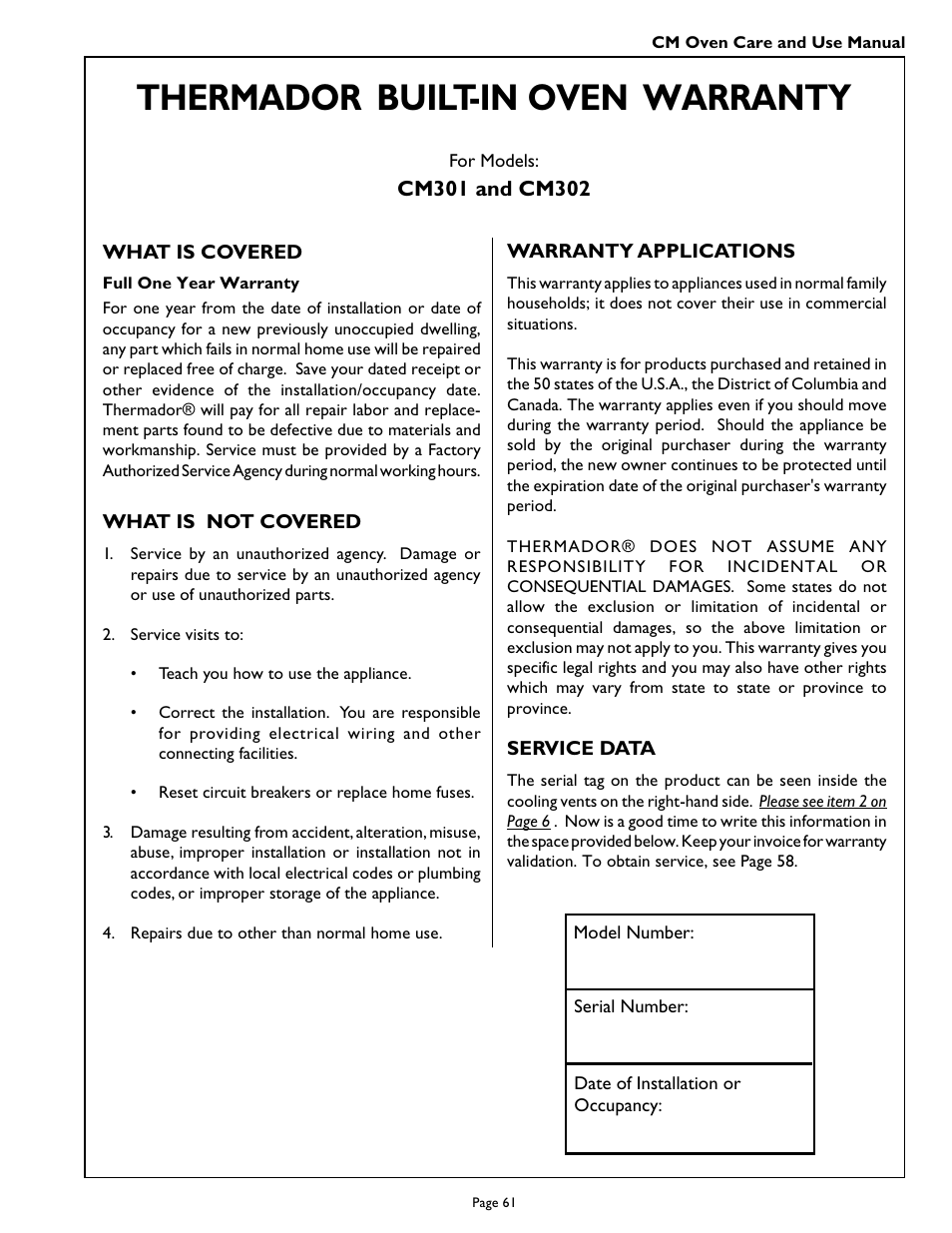 CM Oven Care and Use Manual

THERMADOR BUILT-IN OVEN WARRANTY

For Models:

CM301 and CM302

WHAT IS COVERED

Full One Year Warranty

For one year from the date of installation or date of occupancy for a new previously unoccupied dwelling, any part which fails in normal home use will be repaired or replaced free of charge. Save your dated receipt or other evidence of the installation/occupancy date. Thermador® will pay for all repair labor and replacement parts found to be defective due to materials and workmanship. Service must be provided by a Factory Authorized Service Agency during normal working hours.

WHAT IS NOT COVERED

1. Service by an unauthorized agency. Damage or repairs due to service by an unauthorized agency or use of unauthorized parts.

2. Service visits to:

• Teach you how to use the appliance.

• Correct the installation. You are responsible for providing electrical wiring and other connecting facilities.

• Reset circuit breakers or replace home fuses.

3. Damage resulting from accident, alteration, misuse, abuse, improper installation or installation not in accordance with local electrical codes or plumbing codes, or improper storage of the appliance.

4. Repairs due to other than normal home use.

WARRANTY APPLICATIONS

This warranty applies to appliances used in normal family households; it does not cover their use in commercial situations.

This warranty is for products purchased and retained in the 50 states of the U.S.A., the District of Columbia and Canada. The warranty applies even if you should move during the warranty period. Should the appliance be sold by the original purchaser during the warranty period, the new owner continues to be protected until the expiration date of the original purchaser's warranty period.

THERMADOR® DOES NOT ASSUME ANY RESPONSIBILITY FOR INCIDENTAL OR CONSEQUENTIAL DAMAGES. Some states do not allow the exclusion or limitation of incidental or consequential damages, so the above limitation or exclusion may not apply to you. This warranty gives you specific legal rights and you may also have other rights which may vary from state to state or province to province.

SERVICE DATA

The serial tag on the product can be seen inside the cooling vents on the right-hand side. Please see item 2 on Page 6 . Now is a good time to write this information in the space provided below. Keep your invoice for warranty validation. To obtain service, see Page 58.

| Model Number: |
|---|
| Serial Number: |
| Date of Installation or Occupancy: |

Page 61